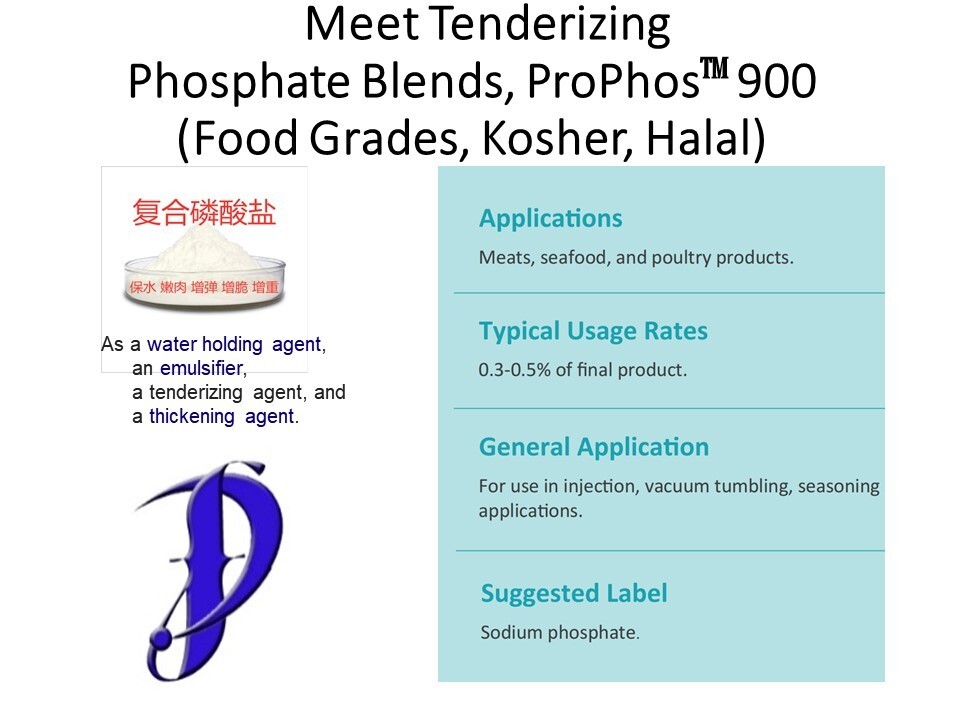 Meet Tenderizing
Phosphate Blends, ProPhos™ 900
(Food Grades, Kosher, Halal)

复合磷酸盐

保水 嫩肉 增弹 增脆 增重

As a water holding agent,
an emulsifier,
a tenderizing agent, and
a thickening agent.

Applications

Meats, seafood, and poultry products.

Typical Usage Rates

0.3-0.5% of final product.

General Application

For use in injection, vacuum tumbling, seasoning applications.

Suggested Label

Sodium phosphate.